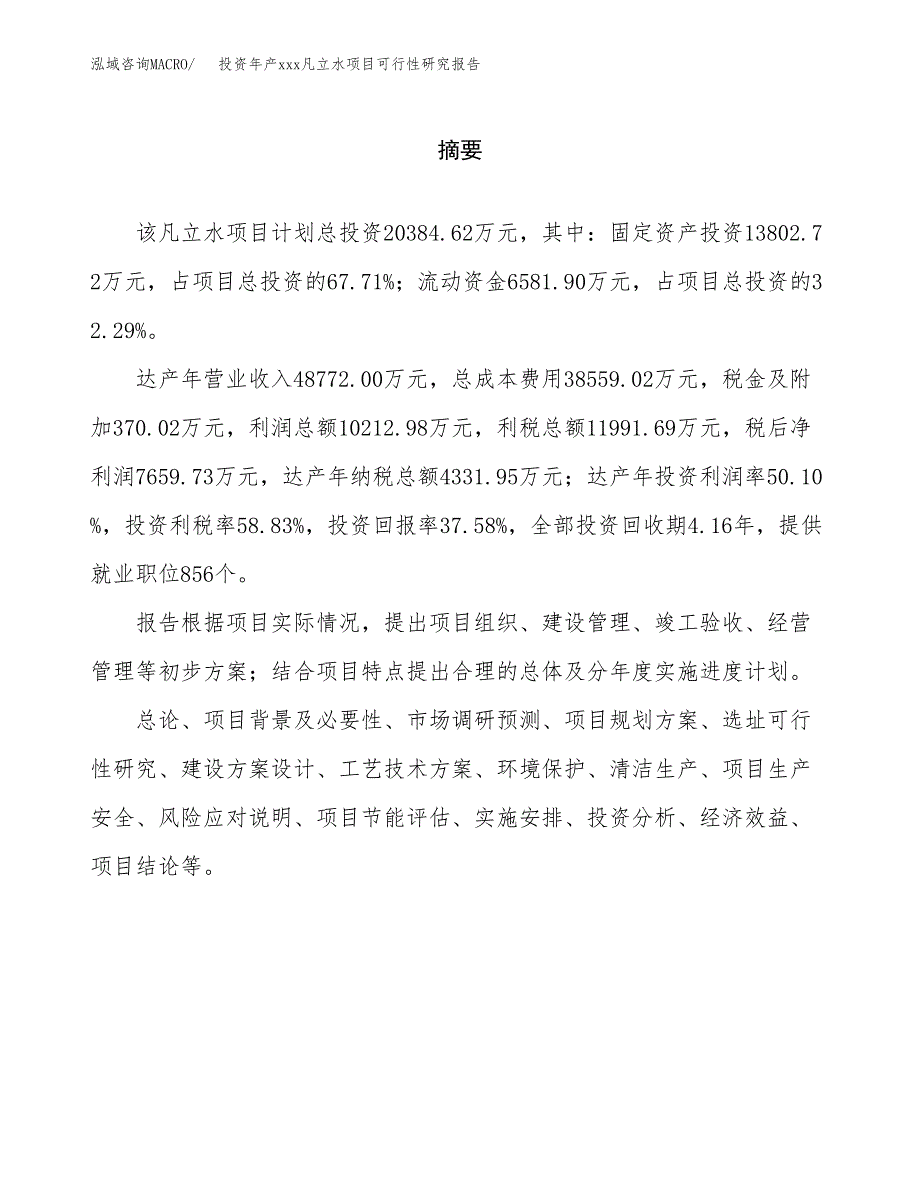 泓域咨询MACRO/　投资年产xxx凡立水项目可行性研究报告

摘要

该凡立水项目计划总投资20384.62万元，其中：固定资产投资13802.72万元，占项目总投资的67.71%；流动资金6581.90万元，占项目总投资的32.29%。

达产年营业收入48772.00万元，总成本费用38559.02万元，税金及附加370.02万元，利润总额10212.98万元，利税总额11991.69万元，税后净利润7659.73万元，达产年纳税总额4331.95万元；达产年投资利润率50.10%，投资利税率58.83%，投资回报率37.58%，全部投资回收期4.16年，提供就业职位856个。

报告根据项目实际情况，提出项目组织、建设管理、竣工验收、经营管理等初步方案；结合项目特点提出合理的总体及分年度实施进度计划。

总论、项目背景及必要性、市场调研预测、项目规划方案、选址可行性研究、建设方案设计、工艺技术方案、环境保护、清洁生产、项目生产安全、风险应对说明、项目节能评估、实施安排、投资分析、经济效益、项目结论等。